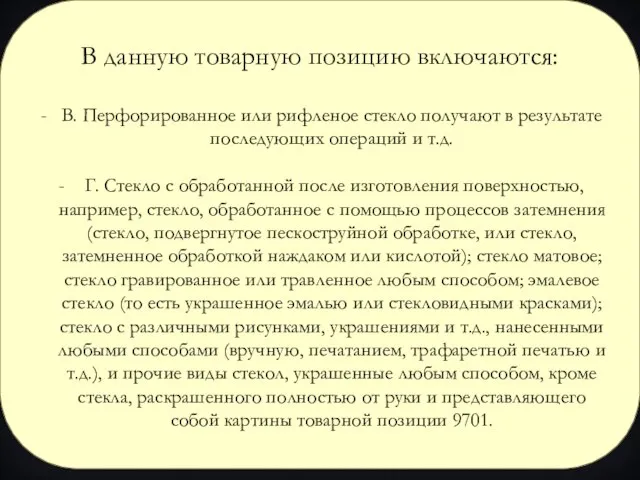 В данную товарную позицию включаются:

- В. Перфорированное или рифленое стекло получают в результате последующих операций и т.д.

- Г. Стекло с обработанной после изготовления поверхностью, например, стекло, обработанное с помощью процессов затемнения (стекло, подвергнутое пескоструйной обработке, или стекло, затемненное обработкой наждаком или кислотой); стекло матовое; стекло гравированное или травленное любым способом; эмалевое стекло (то есть украшенное эмалью или стекловидными красками); стекло с различными рисунками, украшениями и т.д., нанесенными любыми способами (вручную, печатанием, трафаретной печатью и т.д.), и прочие виды стекол, украшенные любым способом, кроме стекла, раскрашенного полностью от руки и представляющего собой картины товарной позиции 9701.